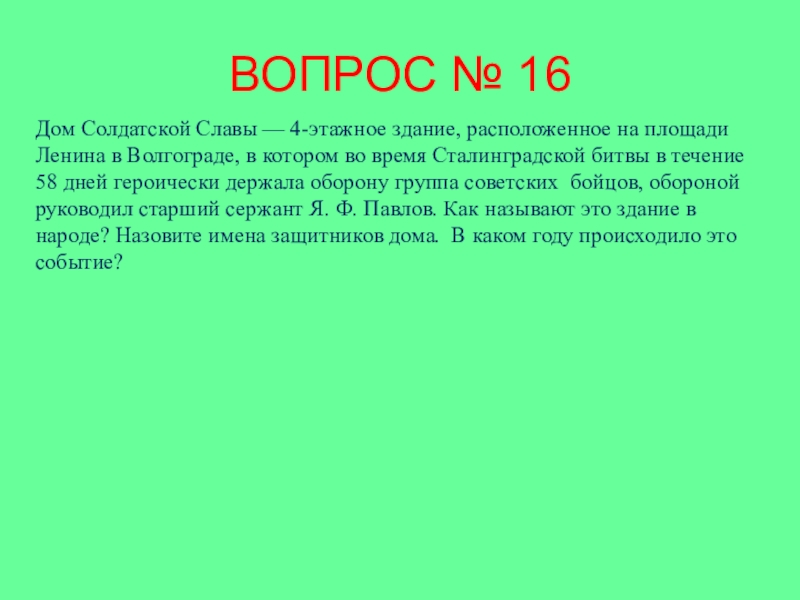 ВОПРОС № 16

Дом Солдатской Славы — 4-этажное здание, расположенное на площади Ленина в Волгограде, в котором во время Сталинградской битвы в течение 58 дней героически держала оборону группа советских бойцов, обороной руководил старший сержант Я. Ф. Павлов. Как называют это здание в народе? Назовите имена защитников дома. В каком году происходило это событие?